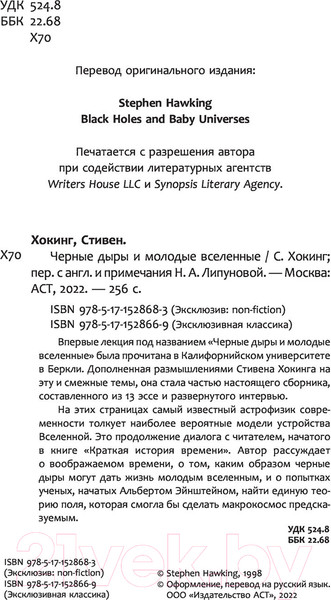 УДК 524.8
ББК 22.68
Х70

Перевод оригинального издания:

Stephen Hawking
Black Holes and Baby Universes

Печатается с разрешения автора при содействии литературных агентств Writers House LLC и Synopsis Literary Agency.

Хокинг, Стивен.

Х70 Черные дыры и молодые вселенные / С. Хокинг; пер. с англ. и примечания Н. А. Липуновой. — Москва: АСТ, 2022. — 256 с.

ISBN 978-5-17-152868-3 (Эксклюзив: non-fiction)
ISBN 978-5-17-152866-9 (Эксклюзивная классика)

Впервые лекция под названием «Черные дыры и молодые вселенные» была прочитана в Калифорнийском университете в Беркли. Дополненная размышлениями Стивена Хокинга на эту и смежные темы, она стала частью настоящего сборника, составленного из 13 эссе и развернутого интервью.

На этих страницах самый известный астрофизик современности толкует наиболее вероятные модели устройства Вселенной. Это продолжение диалога с читателем, начатого в книге «Краткая история времени». Автор рассуждает о воображаемом времени, о том, каким образом черные дыры могут дать жизнь молодым вселенным, и о попытках ученых, начатых Альбертом Эйнштейном, найти единую теорию поля, которая смогла бы сделать макрокосмос предсказуемым.

УДК 524.8
ББК 22.68

ISBN 978-5-17-152868-3
(Эксклюзив: non-fiction)
ISBN 978-5-17-152866-9
(Эксклюзивная классика)

© Stephen Hawking, 1998
© Оформление, перевод на русский язык. ООО «Издательство АСТ», 2022

21vek.by